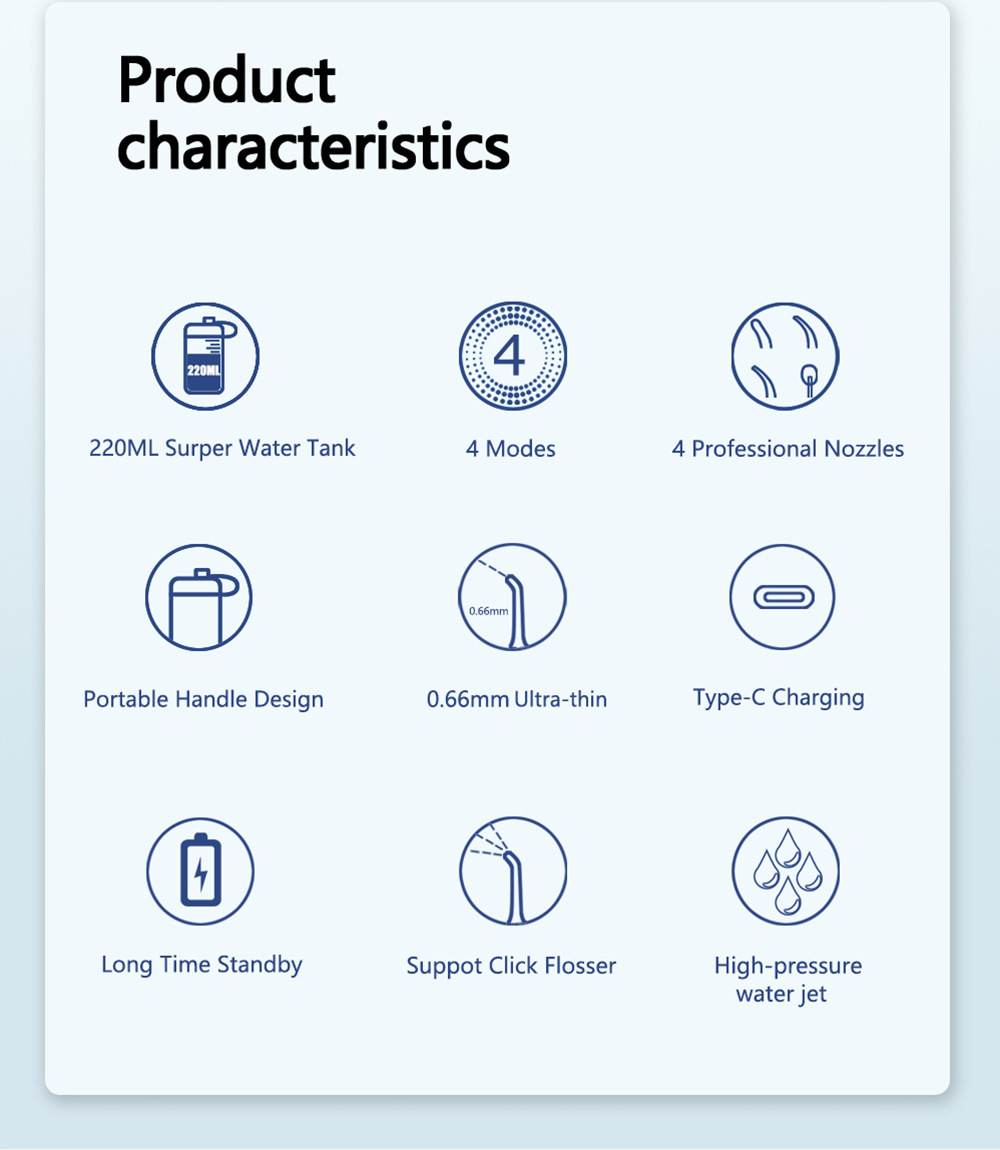 Product characteristics

220ML

220ML Surper Water Tank

4

4 Modes

4 Professional Nozzles

Portable Handle Design

0.66mm

0.66mm Ultra-thin

Type-C Charging

Long Time Standby

Suppot Click Flosser

High-pressure water jet